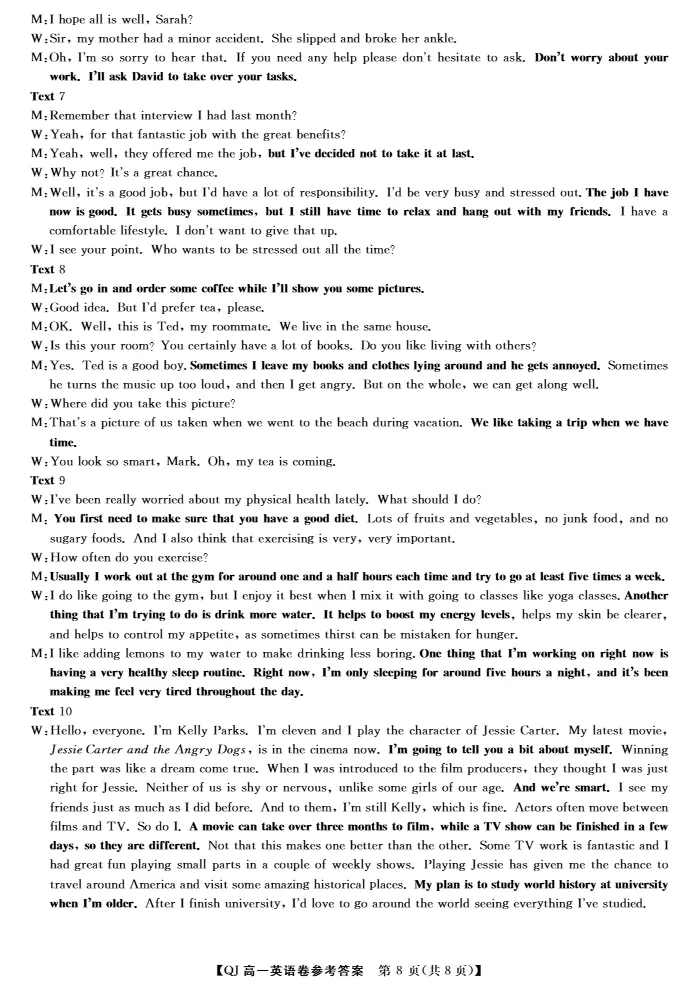 M: I hope all is well, Sarah?
W: Sir, my mother had a minor accident. She slipped and broke her ankle.
M: Oh, I'm so sorry to hear that. If you need any help please don't hesitate to ask. Don't worry about your work. I'll ask David to take over your tasks.
Text 7
M: Remember that interview I had last month?
W: Yeah, for that fantastic job with the great benefits?
M: Yeah, well, they offered me the job, but I've decided not to take it at last.
W: Why not? It's a great chance.
M: Well, it's a good job, but I'd have a lot of responsibility. I'd be very busy and stressed out. The job I have now is good. It gets busy sometimes, but I still have time to relax and hang out with my friends. I have a comfortable lifestyle. I don't want to give that up.
W: I see your point. Who wants to be stressed out all the time?
Text 8
M: Let's go in and order some coffee while I'll show you some pictures.
W: Good idea. But I'd prefer tea, please.
M: OK. Well, this is Ted, my roommate. We live in the same house.
W: Is this your room? You certainly have a lot of books. Do you like living with others?
M: Yes. Ted is a good boy. Sometimes I leave my books and clothes lying around and he gets annoyed. Sometimes he turns the music up too loud, and then I get angry. But on the whole, we can get along well.
W: Where did you take this picture?
M: That's a picture of us taken when we went to the beach during vacation. We like taking a trip when we have time.
W: You look so smart, Mark. Oh, my tea is coming.
Text 9
W: I've been really worried about my physical health lately. What should I do?
M: You first need to make sure that you have a good diet. Lots of fruits and vegetables, no junk food, and no sugary foods. And I also think that exercising is very, very important.
W: How often do you exercise?
M: Usually I work out at the gym for around one and a half hours each time and try to go at least five times a week.
W: I do like going to the gym, but I enjoy it best when I mix it with going to classes like yoga classes. Another thing that I'm trying to do is drink more water. It helps to boost my energy levels, helps my skin be clearer, and helps to control my appetite, as sometimes thirst can be mistaken for hunger.
M: I like adding lemons to my water to make drinking less boring. One thing that I'm working on right now is having a very healthy sleep routine. Right now, I'm only sleeping for around five hours a night, and it's been making me feel very tired throughout the day.
Text 10
W: Hello, everyone. I'm Kelly Parks. I'm eleven and I play the character of Jessie Carter. My latest movie, Jessie Carter and the Angry Dogs, is in the cinema now. I'm going to tell you a bit about myself. Winning the part was like a dream come true. When I was introduced to the film producers, they thought I was just right for Jessie. Neither of us is shy or nervous, unlike some girls of our age. And we're smart. I see my friends just as much as I did before. And to them, I'm still Kelly, which is fine. Actors often move between films and TV. So do I. A movie can take over three months to film, while a TV show can be finished in a few days, so they are different. Not that this makes one better than the other. Some TV work is fantastic and I had great fun playing small parts in a couple of weekly shows. Playing Jessie has given me the chance to travel around America and visit some amazing historical places. My plan is to study world history at university when I'm older. After I finish university, I'd love to go around the world seeing everything I've studied.

【QJ 高一英语卷参考答案 第 8 页(共 8 页)】